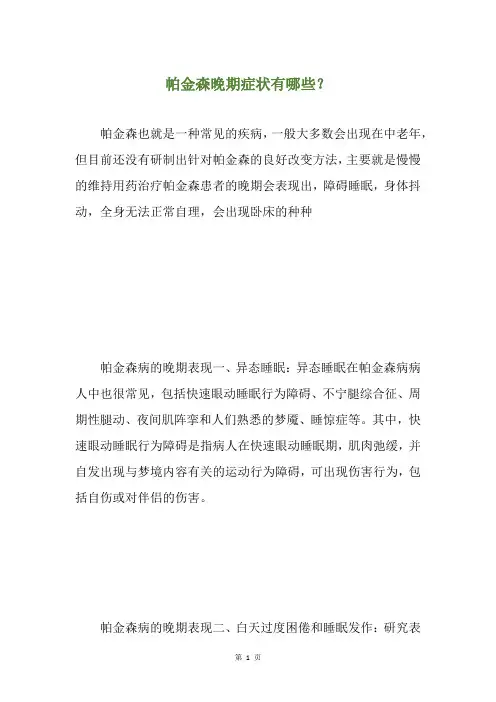 帕金森晚期症状有哪些？

帕金森也就是一种常见的疾病，一般大多数会出现在中老年，但目前还没有研制出针对帕金森的良好改变方法，主要就是慢慢的维持用药治疗帕金森患者的晚期会表现出，障碍睡眠，身体抖动，全身无法正常自理，会出现卧床的种种

帕金森病的晚期表现一、异态睡眠：异态睡眠在帕金森病病人中也很常见，包括快速眼动睡眠行为障碍、不宁腿综合征、周期性腿动、夜间肌阵挛和人们熟悉的梦魇、睡惊症等。其中，快速眼动睡眠行为障碍是指病人在快速眼动睡眠期，肌肉弛缓，并自发出现与梦境内容有关的运动行为障碍，可出现伤害行为，包括自伤或对伴侣的伤害。

帕金森病的晚期表现二、白天过度困倦和睡眠发作：研究表

第 1 页